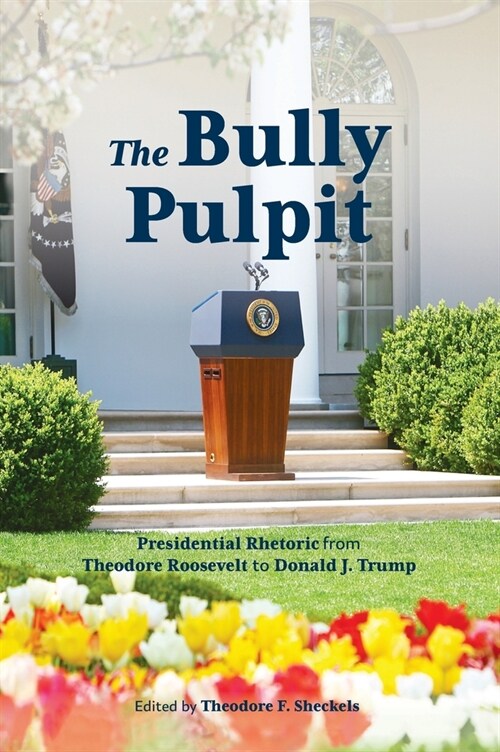 The Bully Pulpit

Presidential Rhetoric from Theodore Roosevelt to Donald J. Trump

Edited by Theodore F. Sheckels